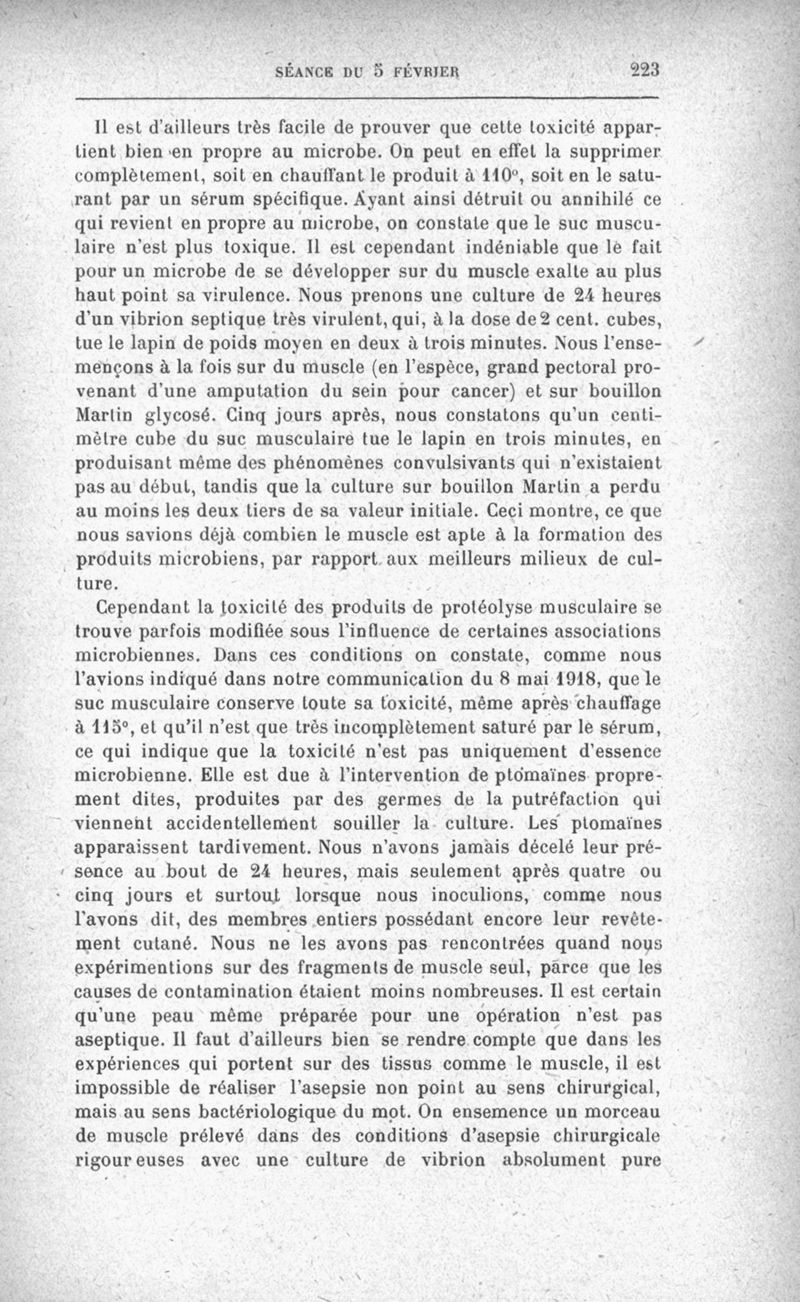 SÉANCE DU 5 FÉVRIER 223

Il est d'ailleurs très facile de prouver que cette toxicité appartient bien en propre au microbe. On peut en effet la supprimer complètement, soit en chauffant le produit à 110°, soit en le saturant par un sérum spécifique. Ayant ainsi détruit ou annihilé ce qui revient en propre au microbe, on constate que le suc musculaire n'est plus toxique. Il est cependant indéniable que le fait pour un microbe de se développer sur du muscle exalte au plus haut point sa virulence. Nous prenons une culture de 24 heures d'un vibrion septique très virulent, qui, à la dose de 2 cent. cubes, tue le lapin de poids moyen en deux à trois minutes. Nous l'ensemençons à la fois sur du muscle (en l'espèce, grand pectoral provenant d'une amputation du sein pour cancer) et sur bouillon Martin glycosé. Cinq jours après, nous constatons qu'un centimètre cube du suc musculaire tue le lapin en trois minutes, en produisant même des phénomènes convulsivants qui n'existaient pas au début, tandis que la culture sur bouillon Martin a perdu au moins les deux tiers de sa valeur initiale. Ceci montre, ce que nous savions déjà combien le muscle est apte à la formation des produits microbiens, par rapport aux meilleurs milieux de culture.

Cependant la toxicité des produits de protéolyse musculaire se trouve parfois modifiée sous l'influence de certaines associations microbiennes. Dans ces conditions on constate, comme nous l'avions indiqué dans notre communication du 8 mai 1918, que le suc musculaire conserve toute sa toxicité, même après chauffage à 115°, et qu'il n'est que très incomplètement saturé par le sérum, ce qui indique que la toxicité n'est pas uniquement d'essence microbienne. Elle est due à l'intervention de ptomaïnes proprement dites, produites par des germes de la putréfaction qui viennent accidentellement souiller la culture. Les ptomaïnes apparaissent tardivement. Nous n'avons jamais décelé leur présence au bout de 24 heures, mais seulement après quatre ou cinq jours et surtout lorsque nous inoculions, comme nous l'avons dit, des membres entiers possédant encore leur revêtement cutané. Nous ne les avons pas rencontrées quand nous expérimentions sur des fragments de muscle seul, parce que les causes de contamination étaient moins nombreuses. Il est certain qu'une peau même préparée pour une opération n'est pas aseptique. Il faut d'ailleurs bien se rendre compte que dans les expériences qui portent sur des tissus comme le muscle, il est impossible de réaliser l'asepsie non point au sens chirurgical, mais au sens bactériologique du mot. On ensemence un morceau de muscle prélevé dans des conditions d'asepsie chirurgicale rigoureuses avec une culture de vibrion absolument pure